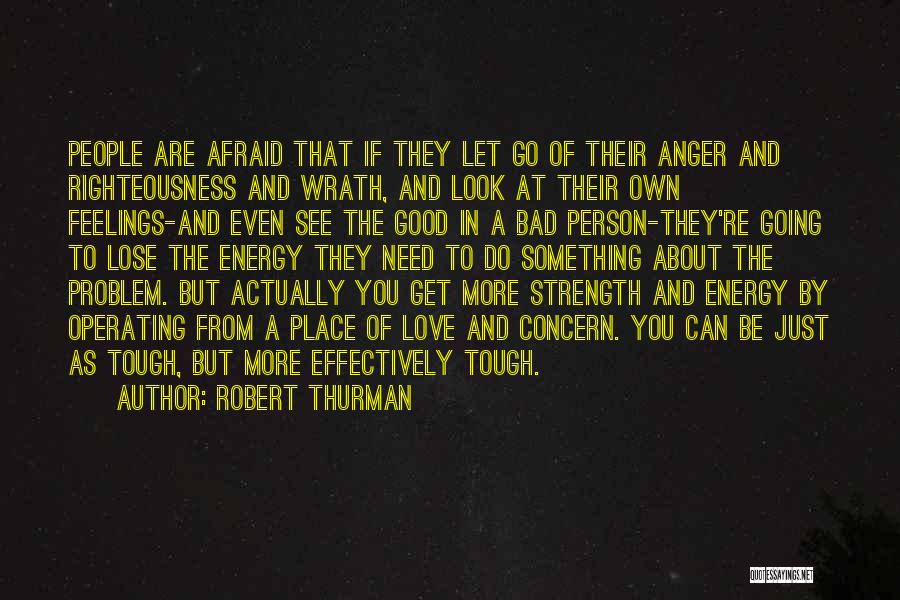 PEOPLE ARE AFRAID THAT IF THEY LET GO OF THEIR ANGER AND RIGHTEOUSNESS AND WRATH, AND LOOK AT THEIR OWN FEELINGS-AND EVEN SEE THE GOOD IN A BAD PERSON-THEY'RE GOING TO LOSE THE ENERGY THEY NEED TO DO SOMETHING ABOUT THE PROBLEM. BUT ACTUALLY YOU GET MORE STRENGTH AND ENERGY BY OPERATING FROM A PLACE OF LOVE AND CONCERN. YOU CAN BE JUST AS TOUGH, BUT MORE EFFECTIVELY TOUGH.

AUTHOR: ROBERT THURMAN

QUOTESSAYINGS.NET